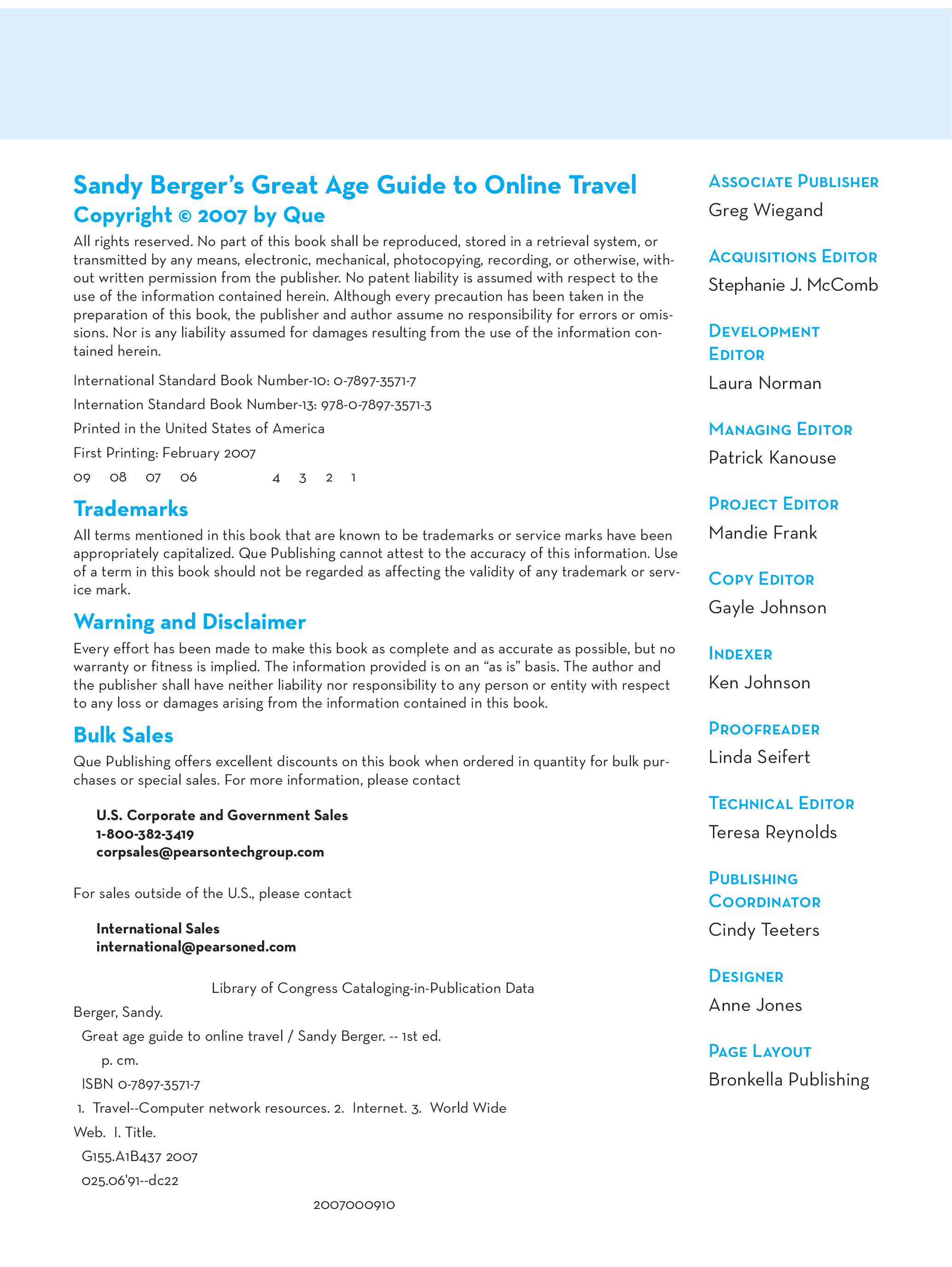 Sandy Berger's Great Age Guide to Online Travel
Copyright © 2007 by Que

All rights reserved. No part of this book shall be reproduced, stored in a retrieval system, or transmitted by any means, electronic, mechanical, photocopying, recording, or otherwise, without written permission from the publisher. No patent liability is assumed with respect to the use of the information contained herein. Although every precaution has been taken in the preparation of this book, the publisher and author assume no responsibility for errors or omissions. Nor is any liability assumed for damages resulting from the use of the information contained herein.

International Standard Book Number-10: 0-7897-3571-7

Internation Standard Book Number-13: 978-0-7897-3571-3

Printed in the United States of America

First Printing: February 2007

09 08 07 06 4 3 2 1

Trademarks

All terms mentioned in this book that are known to be trademarks or service marks have been appropriately capitalized. Que Publishing cannot attest to the accuracy of this information. Use of a term in this book should not be regarded as affecting the validity of any trademark or service mark.

Warning and Disclaimer

Every effort has been made to make this book as complete and as accurate as possible, but no warranty or fitness is implied. The information provided is on an "as is" basis. The author and the publisher shall have neither liability nor responsibility to any person or entity with respect to any loss or damages arising from the information contained in this book.

Bulk Sales

Que Publishing offers excellent discounts on this book when ordered in quantity for bulk purchases or special sales. For more information, please contact

U.S. Corporate and Government Sales
1-800-382-3419
corpsales@pearsontechgroup.com

For sales outside of the U.S., please contact

International Sales
international@pearsoned.com

Library of Congress Cataloging-in-Publication Data

Berger, Sandy.
Great age guide to online travel / Sandy Berger. -- 1st ed.
p. cm.
ISBN 0-7897-3571-7
1. Travel--Computer network resources. 2. Internet. 3. World Wide Web. I. Title.
G155.A1B437 2007
025.06'91--dc22

2007000910

Associate Publisher
Greg Wiegand

Acquisitions Editor
Stephanie J. McComb

Development Editor
Laura Norman

Managing Editor
Patrick Kanouse

Project Editor
Mandie Frank

Copy Editor
Gayle Johnson

Indexer
Ken Johnson

Proofreader
Linda Seifert

Technical Editor
Teresa Reynolds

Publishing Coordinator
Cindy Teeters

Designer
Anne Jones

Page Layout
Bronkella Publishing